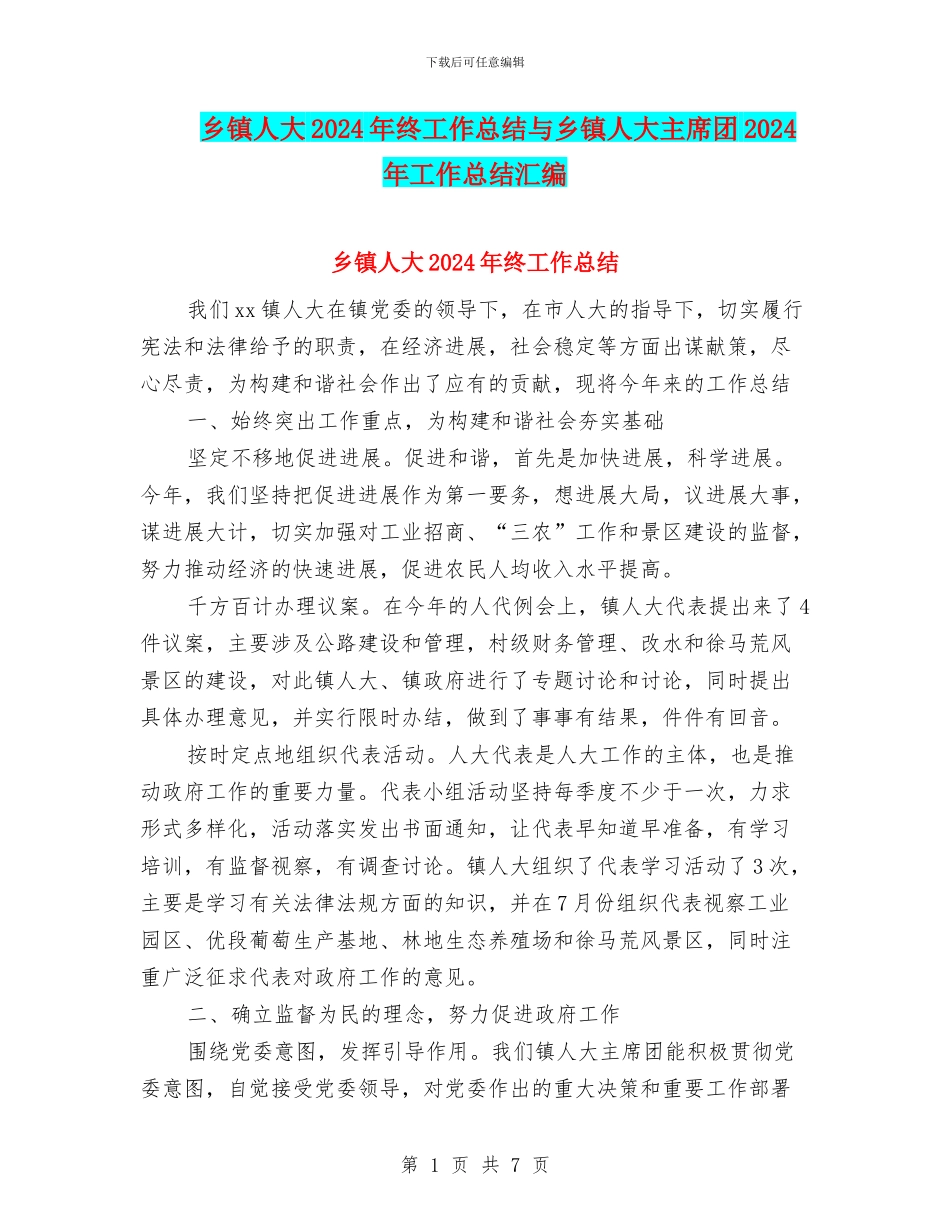 下载后可任意编辑

乡镇人大2024年终工作总结与乡镇人大主席团2024年工作总结汇编

乡镇人大2024年终工作总结

我们xx镇人大在镇党委的领导下，在市人大的指导下，切实履行宪法和法律给予的职责，在经济进展，社会稳定等方面出谋献策，尽心尽责，为构建和谐社会作出了应有的贡献，现将今年来的工作总结

一、始终突出工作重点，为构建和谐社会夯实基础

坚定不移地促进进展。促进和谐，首先是加快进展，科学进展。今年，我们坚持把促进进展作为第一要务，想进展大局，议进展大事，谋进展大计，切实加强对工业招商、“三农”工作和景区建设的监督，努力推动经济的快速进展，促进农民人均收入水平提高。

千方百计办理议案。在今年的人代例会上，镇人大代表提出来了4件议案，主要涉及公路建设和管理，村级财务管理、改水和徐马荒风景区的建设，对此镇人大、镇政府进行了专题讨论和讨论，同时提出具体办理意见，并实行限时办结，做到了事事有结果，件件有回音。

按时定点地组织代表活动。人大代表是人大工作的主体，也是推动政府工作的重要力量。代表小组活动坚持每季度不少于一次，力求形式多样化，活动落实发出书面通知，让代表早知道早准备，有学习培训，有监督视察，有调查讨论。镇人大组织了代表学习活动了3次，主要是学习有关法律法规方面的知识，并在7月份组织代表视察工业园区、优段葡萄生产基地、林地生态养殖场和徐马荒风景区，同时注重广泛征求代表对政府工作的意见。

二、确立监督为民的理念，努力促进政府工作

围绕党委意图，发挥引导作用。我们镇人大主席团能积极贯彻党委意图，自觉接受党委领导，对党委作出的重大决策和重要工作部署

第 1 页 共 7 页